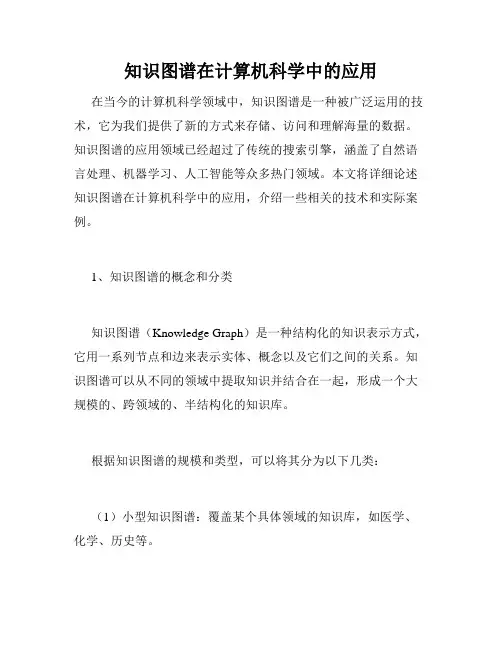 知识图谱在计算机科学中的应用

在当今的计算机科学领域中，知识图谱是一种被广泛运用的技术，它为我们提供了新的方式来存储、访问和理解海量的数据。知识图谱的应用领域已经超过了传统的搜索引擎，涵盖了自然语言处理、机器学习、人工智能等众多热门领域。本文将详细论述知识图谱在计算机科学中的应用，介绍一些相关的技术和实际案例。

1、知识图谱的概念和分类

知识图谱（Knowledge Graph）是一种结构化的知识表示方式，它用一系列节点和边来表示实体、概念以及它们之间的关系。知识图谱可以从不同的领域中提取知识并结合在一起，形成一个大规模的、跨领域的、半结构化的知识库。

根据知识图谱的规模和类型，可以将其分为以下几类：

（1）小型知识图谱：覆盖某个具体领域的知识库，如医学、化学、历史等。